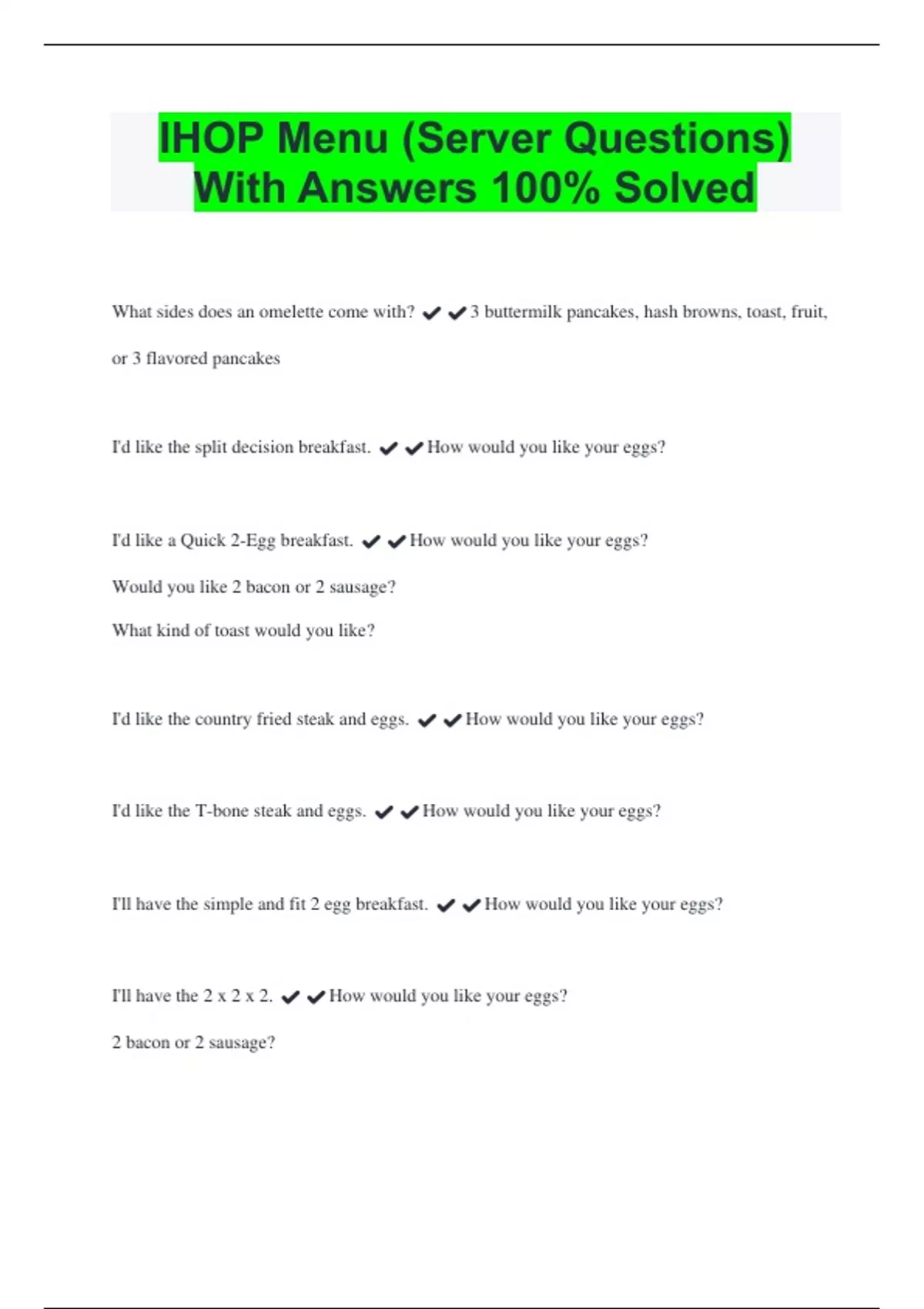 IHOP Menu (Server Questions) With Answers 100% Solved

What sides does an omelette come with? ✔✔3 buttermilk pancakes, hash browns, toast, fruit, or 3 flavored pancakes

I'd like the split decision breakfast. ✔✔How would you like your eggs?

I'd like a Quick 2-Egg breakfast. ✔✔How would you like your eggs?

Would you like 2 bacon or 2 sausage?

What kind of toast would you like?

I'd like the country fried steak and eggs. ✔✔How would you like your eggs?

I'd like the T-bone steak and eggs. ✔✔How would you like your eggs?

I'll have the simple and fit 2 egg breakfast. ✔✔How would you like your eggs?

I'll have the 2 x 2 x 2. ✔✔How would you like your eggs?

2 bacon or 2 sausage?